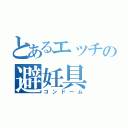 とあるエッチの
避妊具
コンドーム